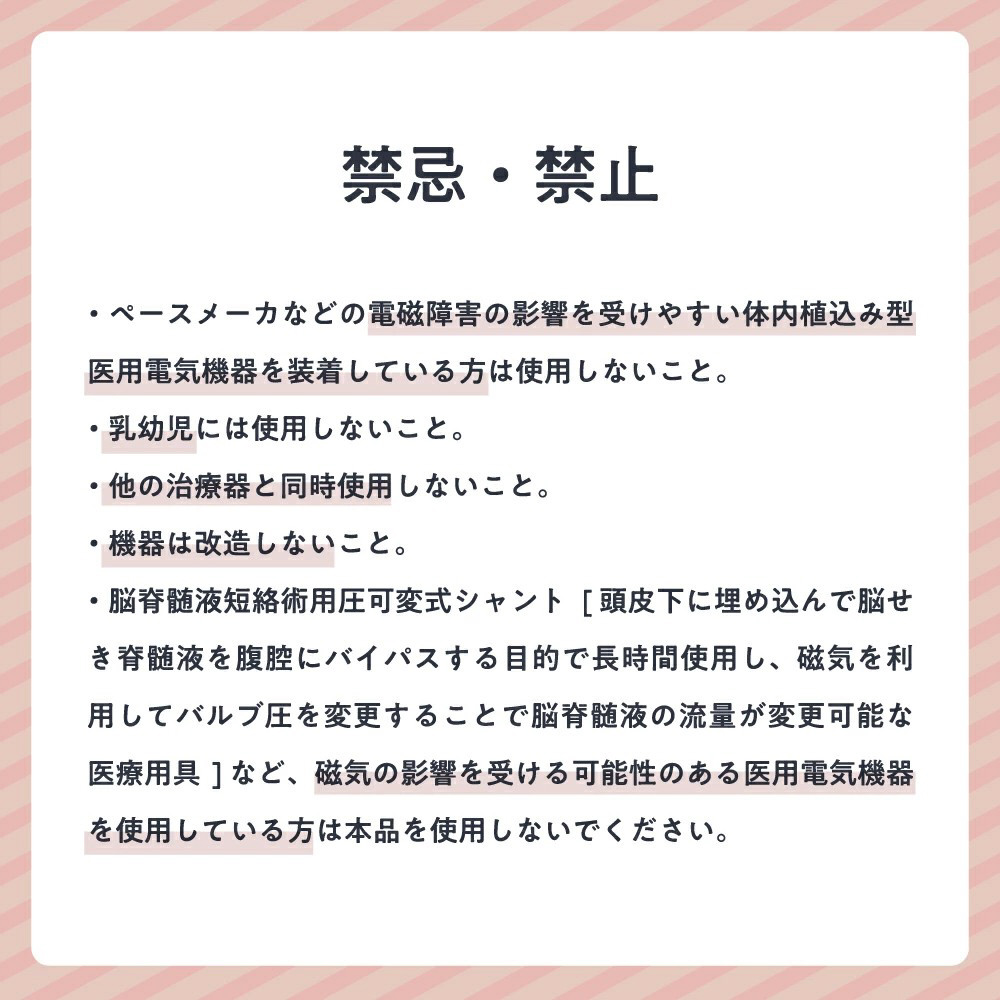 禁忌・禁止

・ペースメーカなどの電磁障害の影響を受けやすい体内植込み型医用電気機器を装着している方は使用しないこと。

・乳幼児には使用しないこと。

・他の治療器と同時使用しないこと。

・機器は改造しないこと。

・脳脊髄液短絡術用圧可変式シャント［頭皮下に埋め込んで脳せき脊髄液を腹腔にバイパスする目的で長時間使用し、磁気を利用してバルブ圧を変更することで脳脊髄液の流量が変更可能な医療用具］など、磁気の影響を受ける可能性のある医用電気機器を使用している方は本品を使用しないでください。